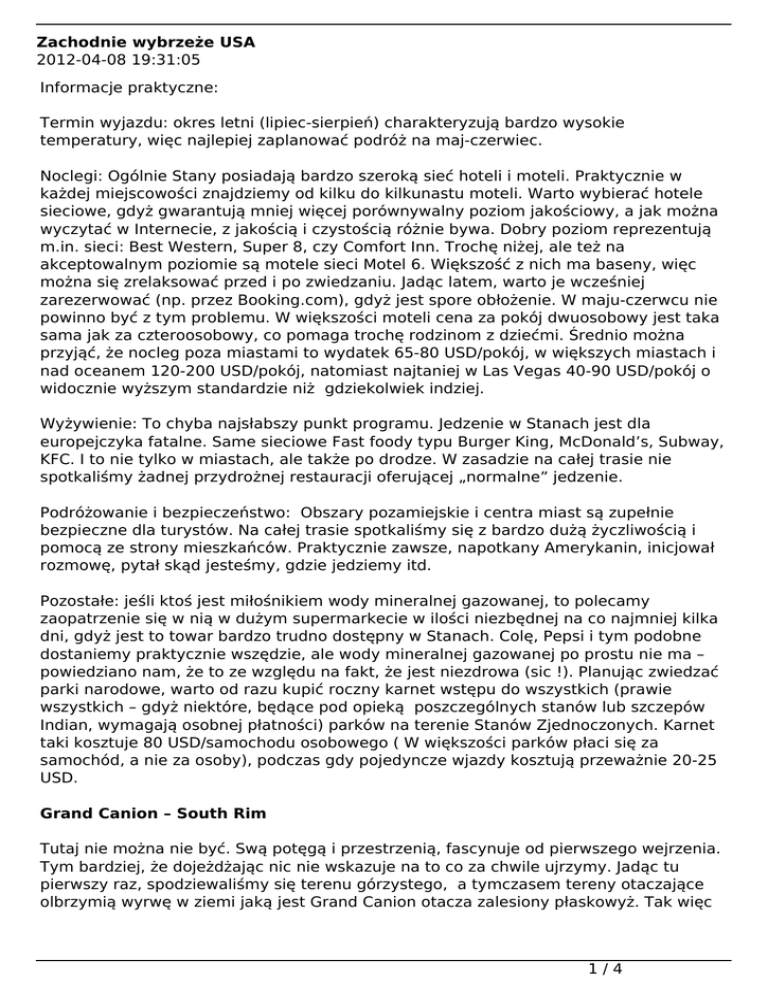 **Zachodnie wybrzeże USA**
2012-04-08 19:31:05

Informacje praktyczne:

Termin wyjazdu: okres letni (lipiec-sierpień) charakteryzują bardzo wysokie temperatury, więc najlepiej zaplanować podróż na maj-czerwiec.

Noclegi: Ogólnie Stany posiadają bardzo szeroką sieć hoteli i moteli. Praktycznie w każdej miejscowości znajdziemy od kilku do kilkunastu moteli. Warto wybierać hotele sieciowe, gdyż gwarantują mniej więcej porównywalny poziom jakościowy, a jak można wyczytać w Internecie, z jakością i czystością różnie bywa. Dobry poziom reprezentują m.in. sieci: Best Western, Super 8, czy Comfort Inn. Trochę niżej, ale też na akceptowalnym poziomie są motele sieci Motel 6. Większość z nich ma baseny, więc można się zrelaksować przed i po zwiedzaniu. Jadąc latem, warto je wcześniej zarezerwować (np. przez Booking.com), gdyż jest spore obłożenie. W maju-czerwcu nie powinno być z tym problemu. W większości moteli cena za pokój dwuosobowy jest taka sama jak za czteroosobowy, co pomaga trochę rodzinom z dziećmi. Średnio można przyjąć, że nocleg poza miastami to wydatek 65-80 USD/pokój, w większych miastach i nad oceanem 120-200 USD/pokój, natomiast najtaniej w Las Vegas 40-90 USD/pokój o widocznie wyższym standardzie niż gdziekolwiek indziej.

Wyżywienie: To chyba najsłabszy punkt programu. Jedzenie w Stanach jest dla europejczyka fatalne. Same sieciowe Fast foody typu Burger King, McDonald's, Subway, KFC. I to nie tylko w miastach, ale także po drodze. W zasadzie na całej trasie nie spotkaliśmy żadnej przydrożnej restauracji oferującej „normalne" jedzenie.

Podróżowanie i bezpieczeństwo: Obszary pozamiejskie i centra miast są zupełnie bezpieczne dla turystów. Na całej trasie spotkaliśmy się z bardzo dużą życzliwością i pomocą ze strony mieszkańców. Praktycznie zawsze, napotkany Amerykanin, inicjował rozmowę, pytał skąd jesteśmy, gdzie jedziemy itd.

Pozostałe: jeśli ktoś jest miłośnikiem wody mineralnej gazowanej, to polecamy zaopatrzenie się w nią w dużym supermarkecie w ilości niezbędnej na co najmniej kilka dni, gdyż jest to towar bardzo trudno dostępny w Stanach. Colę, Pepsi i tym podobne dostaniemy praktycznie wszędzie, ale wody mineralnej gazowanej po prostu nie ma – powiedziano nam, że to ze względu na fakt, że jest niezdrowa (sic !). Planując zwiedzać parki narodowe, warto od razu kupić roczny karnet wstępu do wszystkich (prawie wszystkich – gdyż niektóre, będące pod opieką poszczególnych stanów lub szczepów Indian, wymagają osobnej płatności) parków na terenie Stanów Zjednoczonych. Karnet taki kosztuje 80 USD/samochodu osobowego ( W większości parków płaci się za samochód, a nie za osoby), podczas gdy pojedyncze wjazdy kosztują przeważnie 20-25 USD.

**Grand Canion – South Rim**

Tutaj nie można nie być. Swą potęgą i przestrzenią, fascynuje od pierwszego wejrzenia. Tym bardziej, że dojeżdżając nic nie wskazuje na to co za chwile ujrzymy. Jadąc tu pierwszy raz, spodziewaliśmy się terenu górzystego, a tymczasem tereny otaczające olbrzymią wyrwę w ziemi jaką jest Grand Canion otacza zalesiony płaskowyż. Tak więc

1 / 4